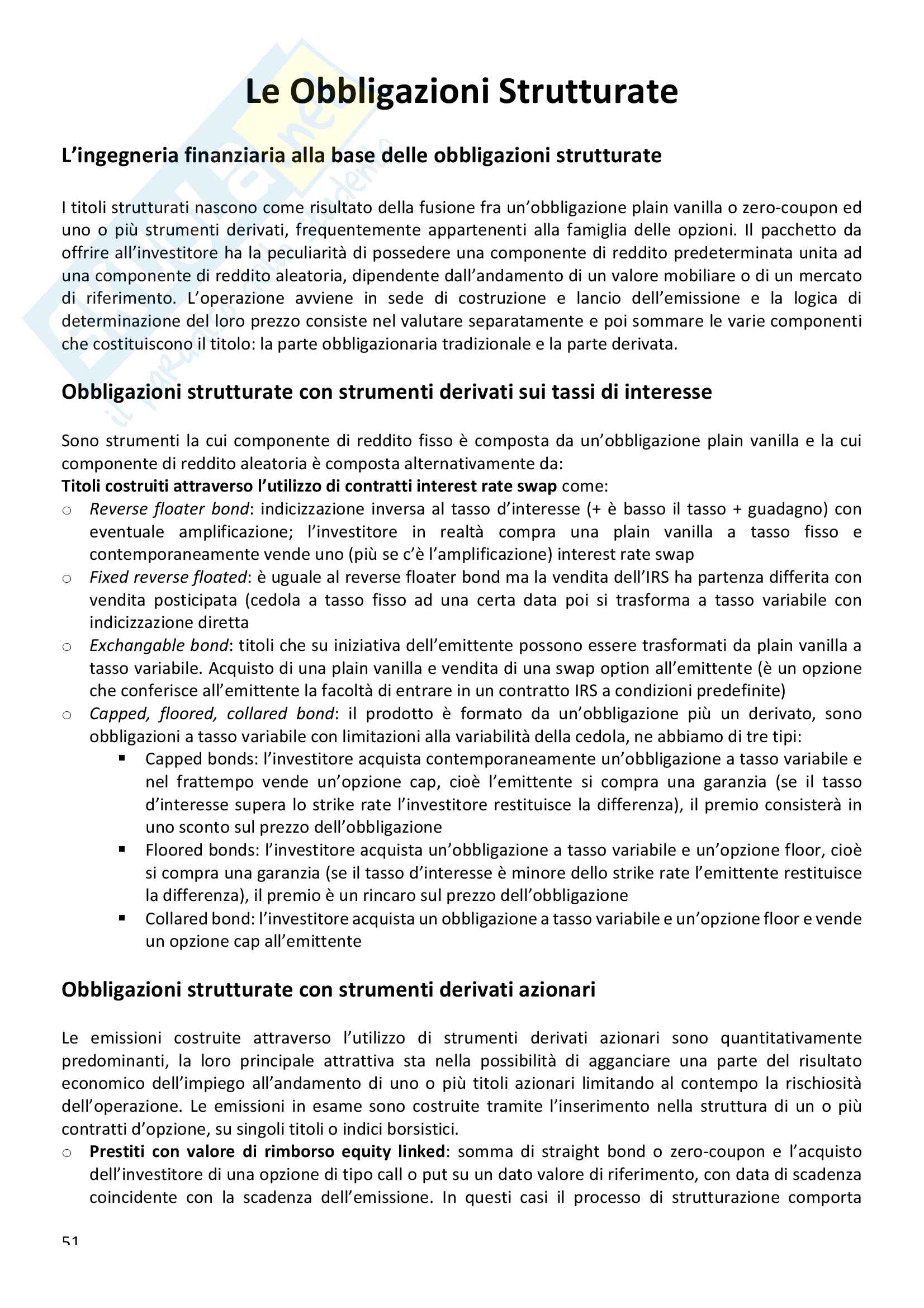 Le Obbligazioni Strutturate

L'ingegneria finanziaria alla base delle obbligazioni strutturate

I titoli strutturati nascono come risultato della fusione fra un'obbligazione plain vanilla o zero-coupon ed uno o più strumenti derivati, frequentemente appartenenti alla famiglia delle opzioni. Il pacchetto da offrire all'investitore ha la peculiarità di possedere una componente di reddito predeterminata unita ad una componente di reddito aleatoria, dipendente dall'andamento di un valore mobiliare o di un mercato di riferimento. L'operazione avviene in sede di costruzione e lancio dell'emissione e la logica di determinazione del loro prezzo consiste nel valutare separatamente e poi sommare le varie componenti che costituiscono il titolo: la parte obbligazionaria tradizionale e la parte derivata.

Obbligazioni strutturate con strumenti derivati sui tassi di interesse

Sono strumenti la cui componente di reddito fisso è composta da un'obbligazione plain vanilla e la cui componente di reddito aleatoria è composta alternativamente da:
Titoli costruiti attraverso l'utilizzo di contratti interest rate swap come:
○ Reverse floater bond: indicizzazione inversa al tasso d'interesse (+ è basso il tasso + guadagno) con eventuale amplificazione; l'investitore in realtà compra una plain vanilla a tasso fisso e contemporaneamente vende uno (più se c'è l'amplificazione) interest rate swap
○ Fixed reverse floated: è uguale al reverse floater bond ma la vendita dell'IRS ha partenza differita con vendita posticipata (cedola a tasso fisso ad una certa data poi si trasforma a tasso variabile con indicizzazione diretta
○ Exchangable bond: titoli che su iniziativa dell'emittente possono essere trasformati da plain vanilla a tasso variabile. Acquisto di una plain vanilla e vendita di una swap option all'emittente (è un opzione che conferisce all'emittente la facoltà di entrare in un contratto IRS a condizioni predefinite)
○ Capped, floored, collared bond: il prodotto è formato da un'obbligazione più un derivato, sono obbligazioni a tasso variabile con limitazioni alla variabilità della cedola, ne abbiamo di tre tipi:
▪ Capped bonds: l'investitore acquista contemporaneamente un'obbligazione a tasso variabile e nel frattempo vende un'opzione cap, cioè l'emittente si compra una garanzia (se il tasso d'interesse supera lo strike rate l'investitore restituisce la differenza), il premio consisterà in uno sconto sul prezzo dell'obbligazione
▪ Floored bonds: l'investitore acquista un'obbligazione a tasso variabile e un'opzione floor, cioè si compra una garanzia (se il tasso d'interesse è minore dello strike rate l'emittente restituisce la differenza), il premio è un rincaro sul prezzo dell'obbligazione
▪ Collared bond: l'investitore acquista un obbligazione a tasso variabile e un'opzione floor e vende un opzione cap all'emittente

Obbligazioni strutturate con strumenti derivati azionari

Le emissioni costruite attraverso l'utilizzo di strumenti derivati azionari sono quantitativamente predominanti, la loro principale attrattiva sta nella possibilità di agganciare una parte del risultato economico dell'impiego all'andamento di uno o più titoli azionari limitando al contempo la rischiosità dell'operazione. Le emissioni in esame sono costruite tramite l'inserimento nella struttura di un o più contratti d'opzione, su singoli titoli o indici borsistici.
○ Prestiti con valore di rimborso equity linked: somma di straight bond o zero-coupon e l'acquisto dell'investitore di una opzione di tipo call o put su un dato valore di riferimento, con data di scadenza coincidente con la scadenza dell'emissione. In questi casi il processo di strutturazione comporta

51